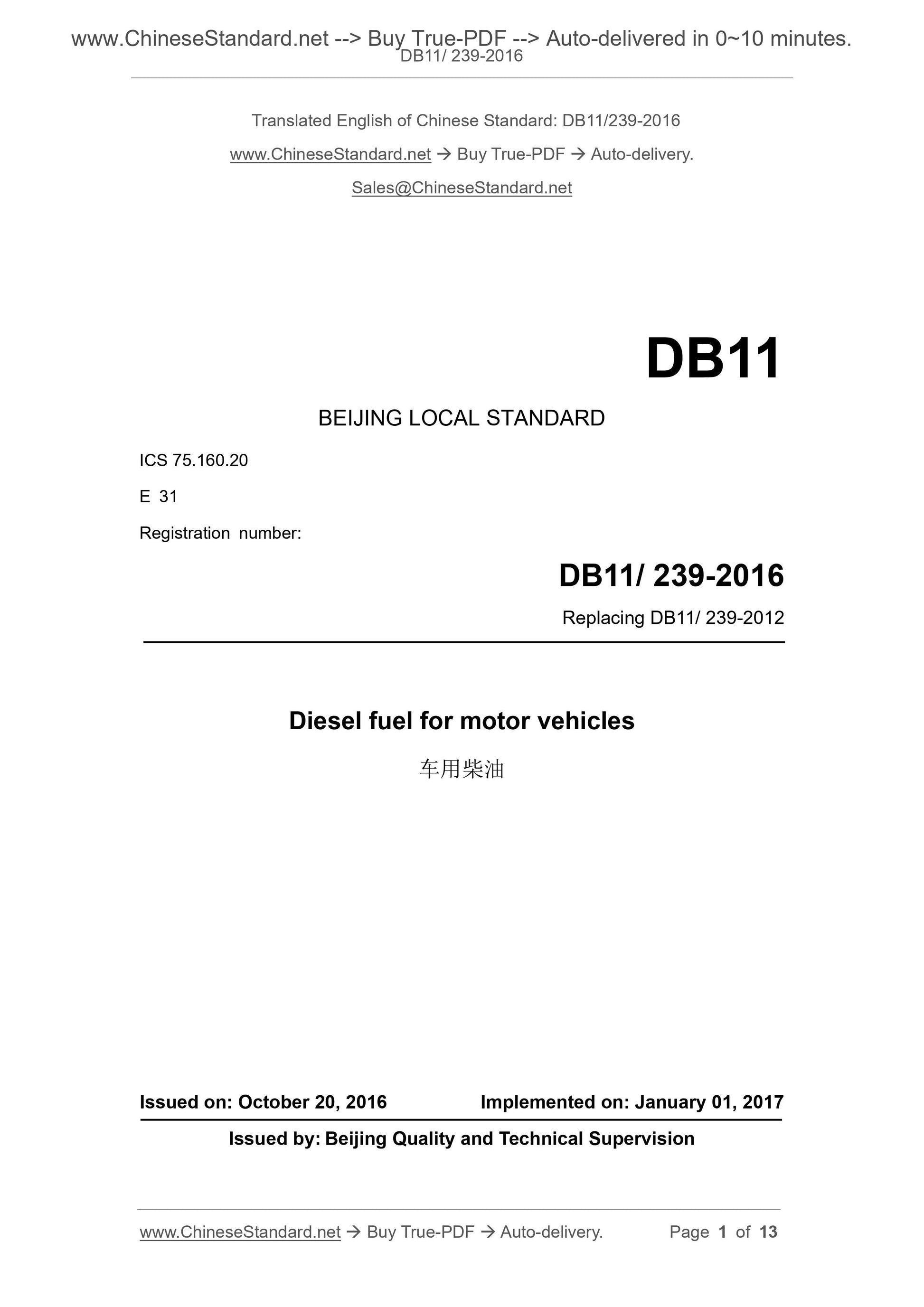 www.ChineseStandard.net --> Buy True-PDF --> Auto-delivered in 0~10 minutes.
DB11/ 239-2016

Translated English of Chinese Standard: DB11/239-2016

www.ChineseStandard.net → Buy True-PDF → Auto-delivery.

Sales@ChineseStandard.net

DB11

BEIJING LOCAL STANDARD

ICS 75.160.20

E 31

Registration number:

DB11/ 239-2016

Replacing DB11/ 239-2012

Diesel fuel for motor vehicles

车用柴油

Issued on: October 20, 2016　　Implemented on: January 01, 2017

Issued by: Beijing Quality and Technical Supervision

www.ChineseStandard.net → Buy True-PDF → Auto-delivery.　　Page 1 of 13